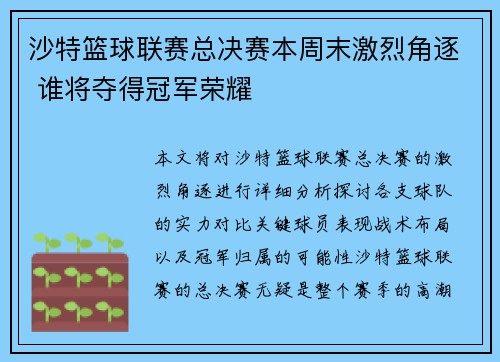 沙特篮球联赛总决赛本周末激烈角逐 谁将夺得冠军荣耀

本文将对沙特篮球联赛总决赛的激烈角逐进行详细分析探讨各支球队的实力对比关键球员表现战术布局以及冠军归属的可能性沙特篮球联赛的总决赛无疑是整个赛季的高潮